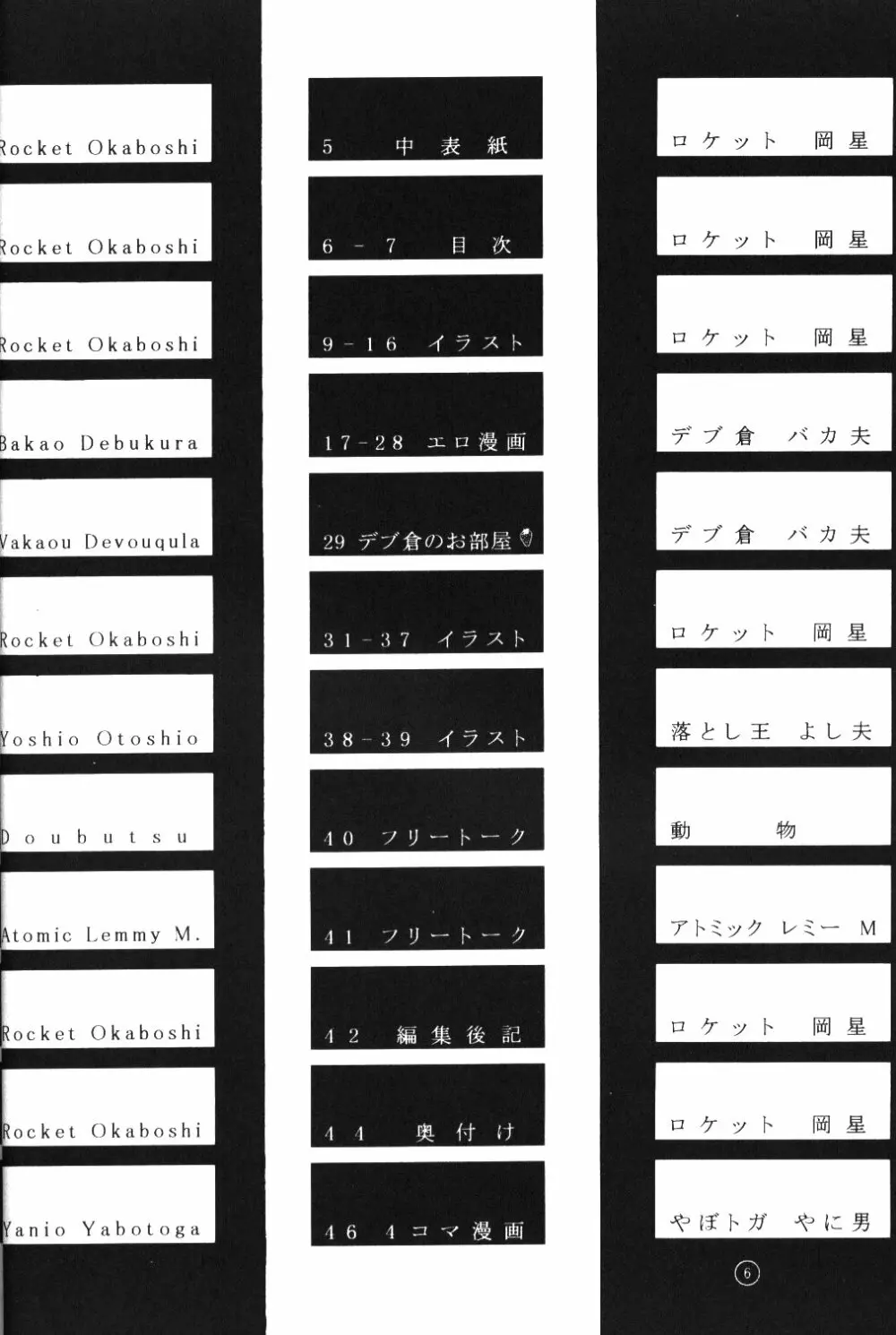 Rocket Okaboshi

Rocket Okaboshi

Rocket Okaboshi

Bakao Debukura

Vakaou Devouqula

Rocket Okaboshi

Yoshio Otoshio

Doubutsu

Atomic Lemmy M.

Rocket Okaboshi

Rocket Okaboshi

Yanio Yabotoga

5 中表紙

6-7 目次

9-16 イラスト

17-28 エロ漫画

29 デブ倉のお部屋

31-37 イラスト

38-39 イラスト

40 フリートーク

41 フリートーク

42 編集後記

44 奥付け

46 4コマ漫画

ロケット 岡星

ロケット 岡星

ロケット 岡星

デブ倉 バカ夫

デブ倉 バカ夫

ロケット 岡星

落とし王 よし夫

動 物

アトミック レミー M

ロケット 岡星

ロケット 岡星

やぼトガ やに男

6